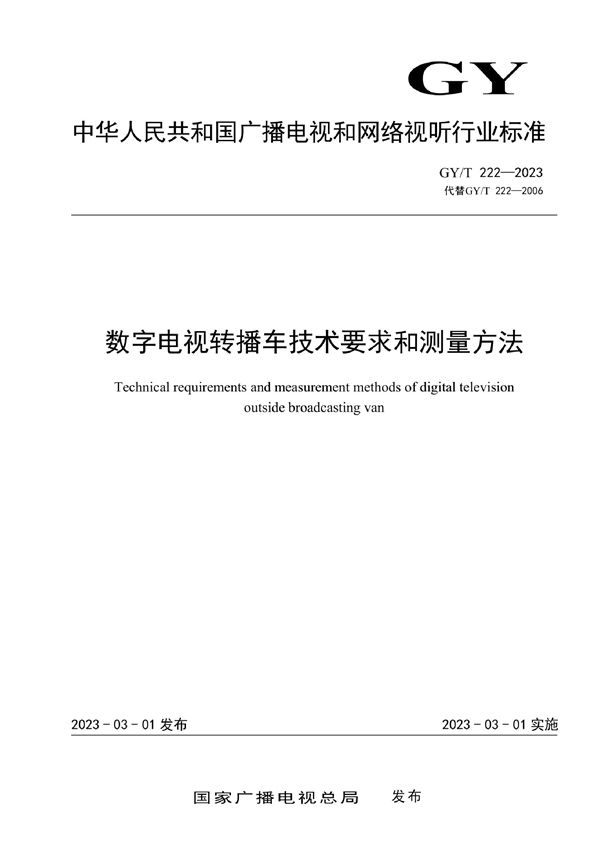 GY

中华人民共和国广播电视和网络视听行业标准

GY/T 222—2023
代替GY/T 222—2006

数字电视转播车技术要求和测量方法

Technical requirements and measurement methods of digital television outside broadcasting van

2023 - 03 - 01 发布

2023 - 03 - 01 实施

国家广播电视总局　发布